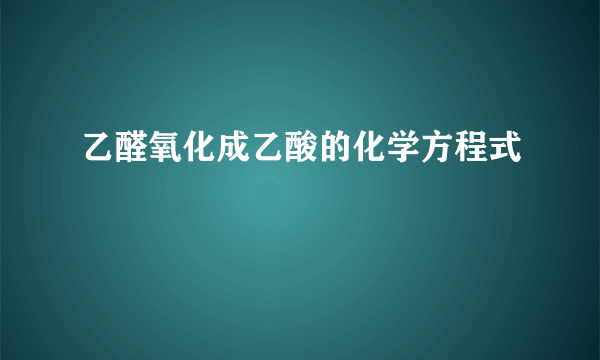 乙醛氧化成乙酸的化学方程式